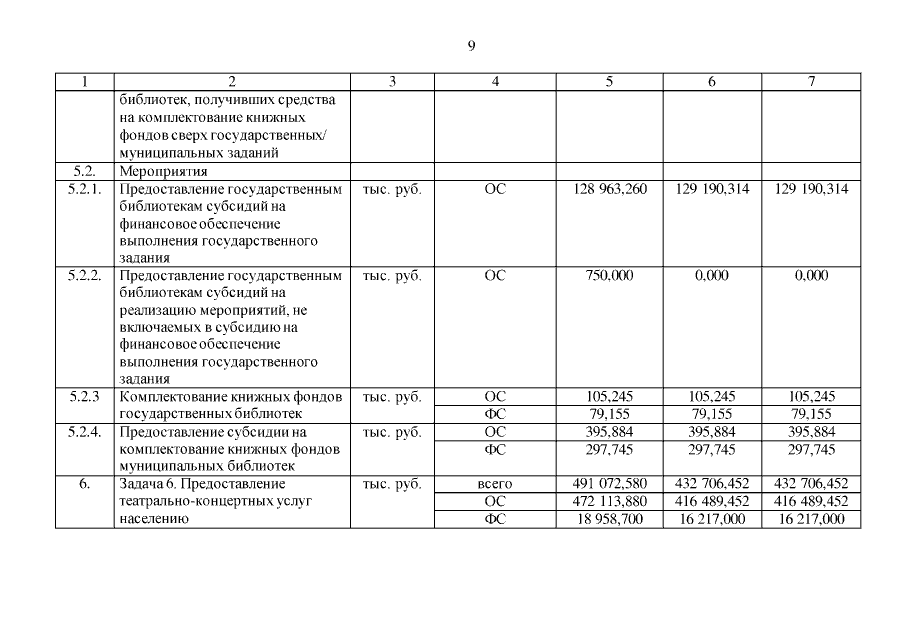 9

| 1 | 2 | 3 | 4 | 5 | 6 | 7 |
|---|---|---|---|---|---|---|
| | библиотек, получивших средства на комплектование книжных фондов сверх государственных/ муниципальных заданий | | | | | |
| 5.2. | Мероприятия | | | | | |
| 5.2.1. | Предоставление государственным библиотекам субсидий на финансовое обеспечение выполнения государственного задания | тыс. руб. | ОС | 128 963,260 | 129 190,314 | 129 190,314 |
| 5.2.2. | Предоставление государственным библиотекам субсидий на реализацию мероприятий, не включаемых в субсидию на финансовое обеспечение выполнения государственного задания | тыс. руб. | ОС | 750,000 | 0,000 | 0,000 |
| 5.2.3 | Комплектование книжных фондов государственных библиотек | тыс. руб. | ОС | 105,245 | 105,245 | 105,245 |
| | | | ФС | 79,155 | 79,155 | 79,155 |
| 5.2.4. | Предоставление субсидии на комплектование книжных фондов муниципальных библиотек | тыс. руб. | ОС | 395,884 | 395,884 | 395,884 |
| | | | ФС | 297,745 | 297,745 | 297,745 |
| 6. | Задача 6. Предоставление театрально-концертных услуг населению | тыс. руб. | всего | 491 072,580 | 432 706,452 | 432 706,452 |
| | | | ОС | 472 113,880 | 416 489,452 | 416 489,452 |
| | | | ФС | 18 958,700 | 16 217,000 | 16 217,000 |